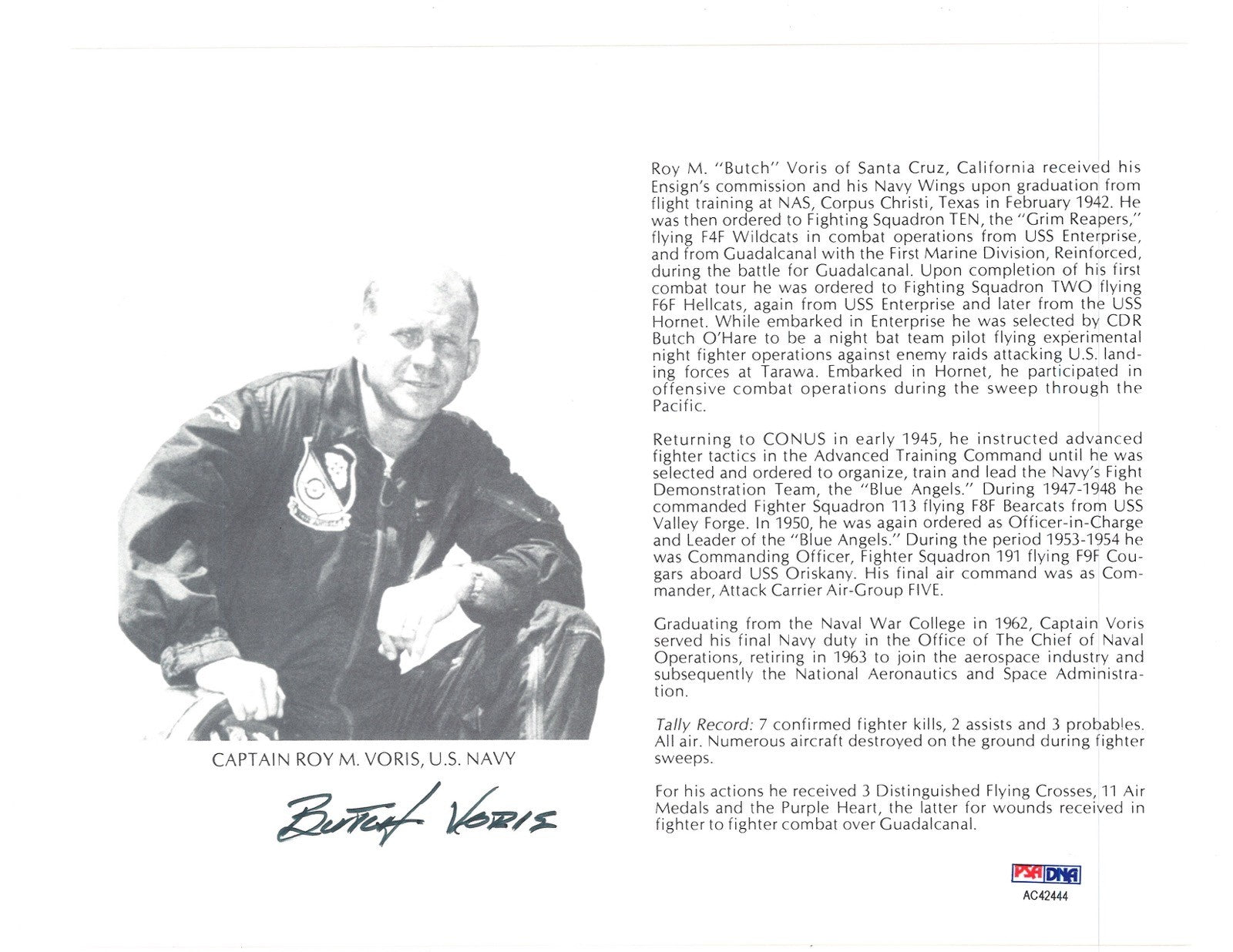 CAPTAIN ROY M. VORIS, U.S. NAVY

Butch Voris

Roy M. "Butch" Voris of Santa Cruz, California received his Ensign's commission and his Navy Wings upon graduation from flight training at NAS, Corpus Christi, Texas in February 1942. He was then ordered to Fighting Squadron TEN, the "Grim Reapers," flying F4F Wildcats in combat operations from USS Enterprise, and from Guadalcanal with the First Marine Division, Reinforced, during the battle for Guadalcanal. Upon completion of his first combat tour he was ordered to Fighting Squadron TWO flying F6F Hellcats, again from USS Enterprise and later from the USS Hornet. While embarked in Enterprise he was selected by CDR Butch O'Hare to be a night bat team pilot flying experimental night fighter operations against enemy raids attacking U.S. landing forces at Tarawa. Embarked in Hornet, he participated in offensive combat operations during the sweep through the Pacific.

Returning to CONUS in early 1945, he instructed advanced fighter tactics in the Advanced Training Command until he was selected and ordered to organize, train and lead the Navy's Fight Demonstration Team, the "Blue Angels." During 1947-1948 he commanded Fighter Squadron 113 flying F8F Bearcats from USS Valley Forge. In 1950, he was again ordered as Officer-in-Charge and Leader of the "Blue Angels." During the period 1953-1954 he was Commanding Officer, Fighter Squadron 191 flying F9F Cougars aboard USS Oriskany. His final air command was as Commander, Attack Carrier Air-Group FIVE.

Graduating from the Naval War College in 1962, Captain Voris served his final Navy duty in the Office of The Chief of Naval Operations, retiring in 1963 to join the aerospace industry and subsequently the National Aeronautics and Space Administration.

Tally Record: 7 confirmed fighter kills, 2 assists and 3 probables. All air. Numerous aircraft destroyed on the ground during fighter sweeps.

For his actions he received 3 Distinguished Flying Crosses, 11 Air Medals and the Purple Heart, the latter for wounds received in fighter to fighter combat over Guadalcanal.

PSA DNA
AC42444